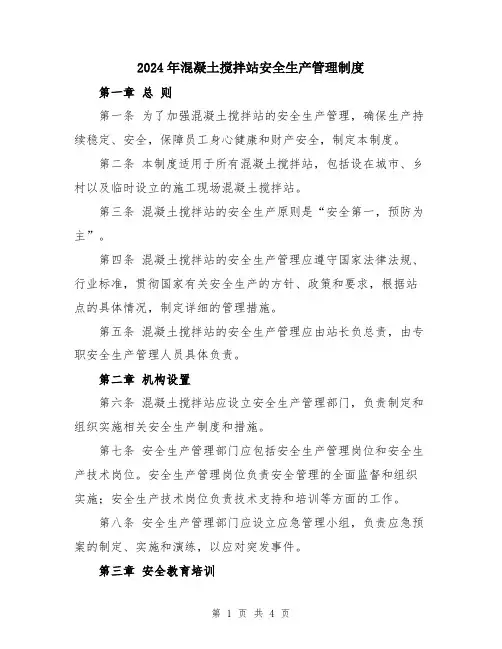 2024年混凝土搅拌站安全生产管理制度

第一章 总 则

第一条 为了加强混凝土搅拌站的安全生产管理，确保生产持续稳定、安全，保障员工身心健康和财产安全，制定本制度。

第二条 本制度适用于所有混凝土搅拌站，包括设在城市、乡村以及临时设立的施工现场混凝土搅拌站。

第三条 混凝土搅拌站的安全生产原则是“安全第一，预防为主”。

第四条 混凝土搅拌站的安全生产管理应遵守国家法律法规、行业标准，贯彻国家有关安全生产的方针、政策和要求，根据站点的具体情况，制定详细的管理措施。

第五条 混凝土搅拌站的安全生产管理应由站长负总责，由专职安全生产管理人员具体负责。

第二章 机构设置

第六条 混凝土搅拌站应设立安全生产管理部门，负责制定和组织实施相关安全生产制度和措施。

第七条 安全生产管理部门应包括安全生产管理岗位和安全生产技术岗位。安全生产管理岗位负责安全管理的全面监督和组织实施；安全生产技术岗位负责技术支持和培训等方面的工作。

第八条 安全生产管理部门应设立应急管理小组，负责应急预案的制定、实施和演练，以应对突发事件。

第三章 安全教育培训

第 1 页 共 4 页